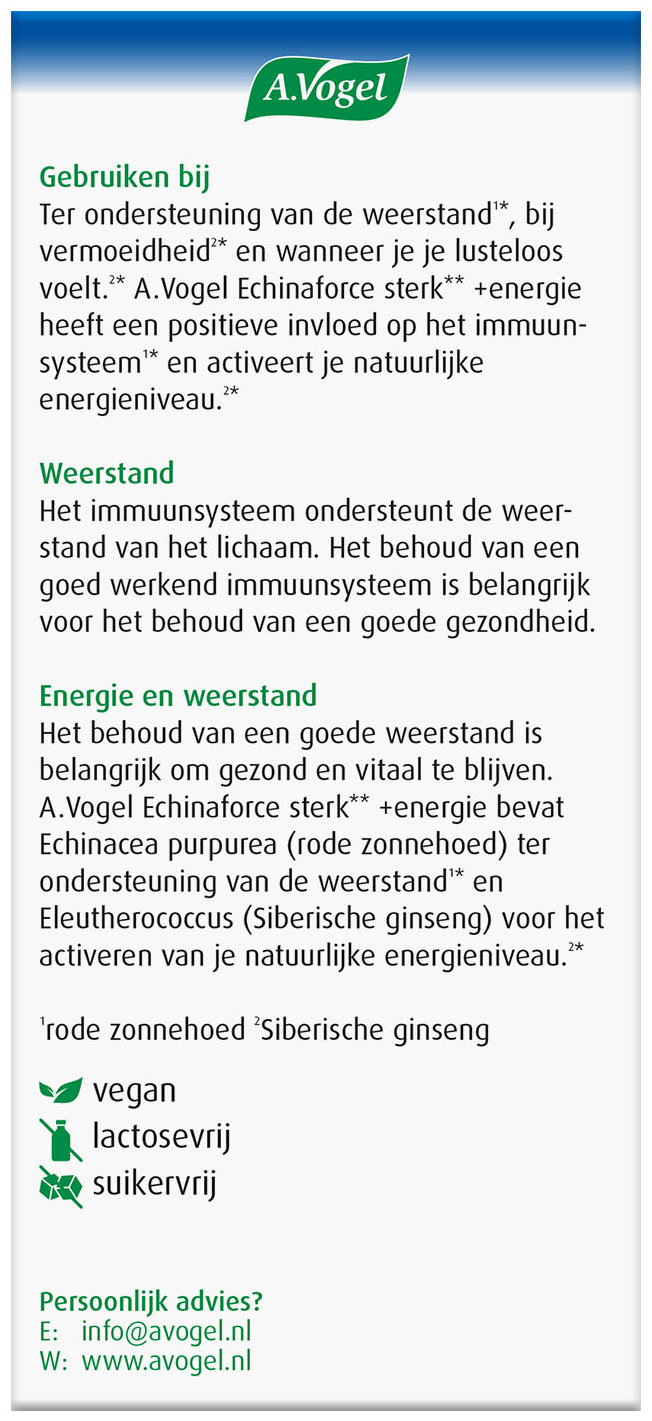 A.Vogel

Gebruiken bij
Ter ondersteuning van de weerstand$^{1*}$, bij vermoeidheid$^{2*}$ en wanneer je je lusteloos voelt.$^{2*}$ A.Vogel Echinaforce sterk$^{**}$ +energie heeft een positieve invloed op het immuunsysteem$^{1*}$ en activeert je natuurlijke energieniveau.$^{2*}$

Weerstand
Het immuunsysteem ondersteunt de weerstand van het lichaam. Het behoud van een goed werkend immuunsysteem is belangrijk voor het behoud van een goede gezondheid.

Energie en weerstand
Het behoud van een goede weerstand is belangrijk om gezond en vitaal te blijven. A.Vogel Echinaforce sterk$^{**}$ +energie bevat Echinacea purpurea (rode zonnehoed) ter ondersteuning van de weerstand$^{1*}$ en Eleutherococcus (Siberische ginseng) voor het activeren van je natuurlijke energieniveau.$^{2*}$

$^{1}$rode zonnehoed $^{2}$Siberische ginseng

vegan
lactosevrij
suikervrij

Persoonlijk advies?
E: info@avogel.nl
W: www.avogel.nl